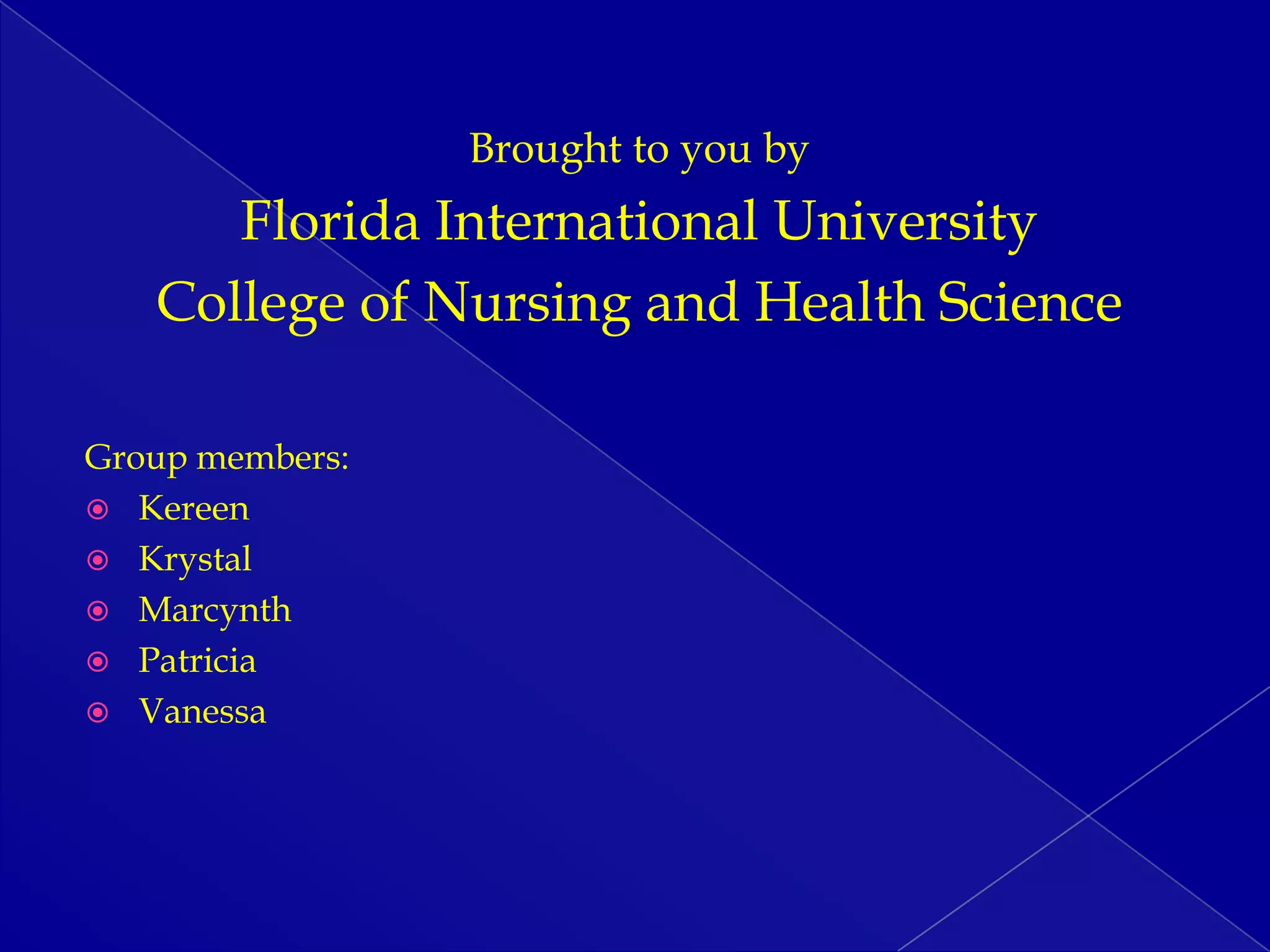 Brought to you by

Florida International University

College of Nursing and Health Science

Group members:

• Kereen
• Krystal
• Marcynth
• Patricia
• Vanessa